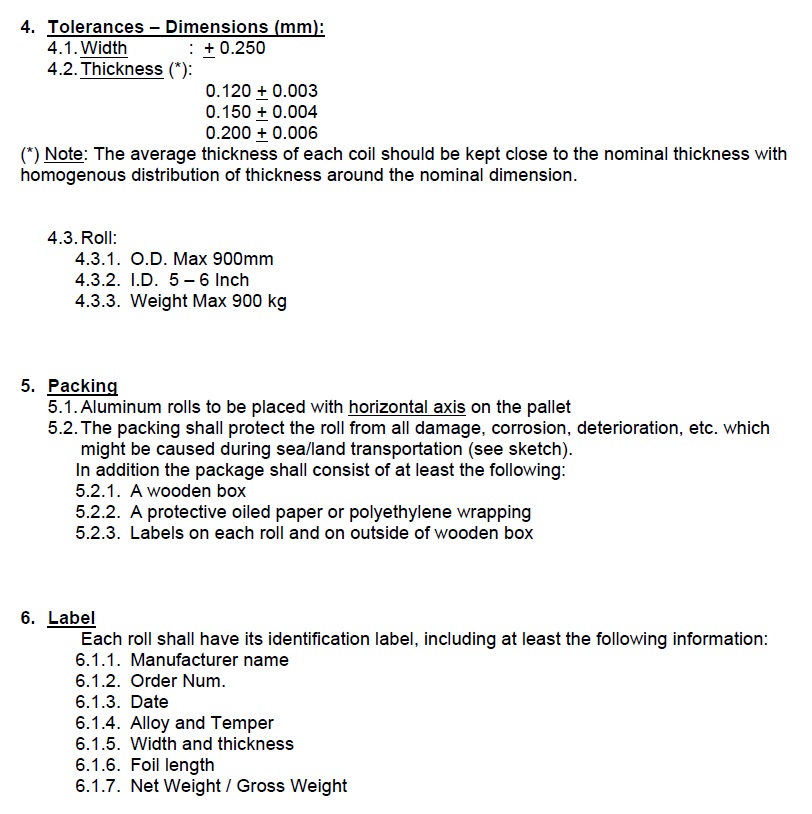 4. Tolerances – Dimensions (mm):

4.1. Width : $\pm$ 0.250

4.2. Thickness (*):

0.120 $\pm$ 0.003
0.150 $\pm$ 0.004
0.200 $\pm$ 0.006

(*) Note: The average thickness of each coil should be kept close to the nominal thickness with homogenous distribution of thickness around the nominal dimension.

4.3. Roll:
4.3.1. O.D. Max 900mm
4.3.2. I.D. 5 – 6 Inch
4.3.3. Weight Max 900 kg

5. Packing

5.1. Aluminum rolls to be placed with horizontal axis on the pallet

5.2. The packing shall protect the roll from all damage, corrosion, deterioration, etc. which might be caused during sea/land transportation (see sketch).
In addition the package shall consist of at least the following:
5.2.1. A wooden box
5.2.2. A protective oiled paper or polyethylene wrapping
5.2.3. Labels on each roll and on outside of wooden box

6. Label

Each roll shall have its identification label, including at least the following information:
6.1.1. Manufacturer name
6.1.2. Order Num.
6.1.3. Date
6.1.4. Alloy and Temper
6.1.5. Width and thickness
6.1.6. Foil length
6.1.7. Net Weight / Gross Weight